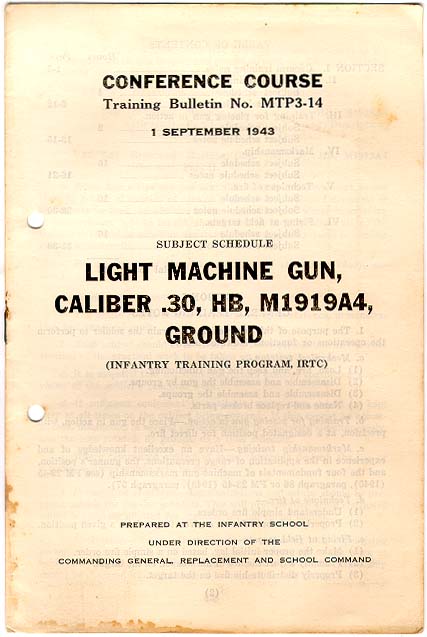 CONFERENCE COURSE
Training Bulletin No. MTP3-14

1 SEPTEMBER 1943

SUBJECT SCHEDULE

LIGHT MACHINE GUN,
CALIBER .30, HB, M1919A4,
GROUND

(INFANTRY TRAINING PROGRAM, IRTC)

PREPARED AT THE INFANTRY SCHOOL
UNDER DIRECTION OF THE
COMMANDING GENERAL, REPLACEMENT AND SCHOOL COMMAND